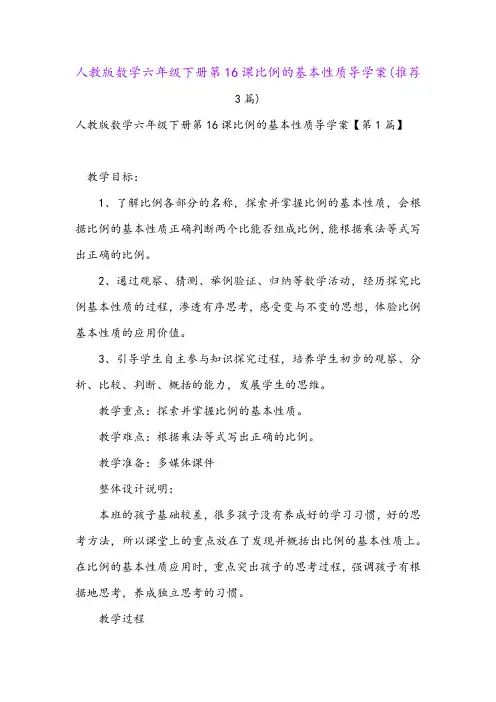 人教版数学六年级下册第16课比例的基本性质导学案(推荐3篇)

人教版数学六年级下册第16课比例的基本性质导学案【第1篇】

教学目标:

1、了解比例各部分的名称，探索并掌握比例的基本性质，会根据比例的基本性质正确判断两个比能否组成比例，能根据乘法等式写出正确的比例。

2、通过观察、猜测、举例验证、归纳等数学活动，经历探究比例基本性质的过程，渗透有序思考，感受变与不变的思想，体验比例基本性质的应用价值。

3、引导学生自主参与知识探究过程，培养学生初步的观察、分析、比较、判断、概括的能力，发展学生的思维。

教学重点：探索并掌握比例的基本性质。

教学难点：根据乘法等式写出正确的比例。

教学准备：多媒体课件

整体设计说明:

本班的孩子基础较差，很多孩子没有养成好的学习习惯，好的思考方法，所以课堂上的重点放在了发现并概括出比例的基本性质上。在比例的基本性质应用时，重点突出孩子的思考过程，强调孩子有根据地思考，养成独立思考的习惯。

教学过程